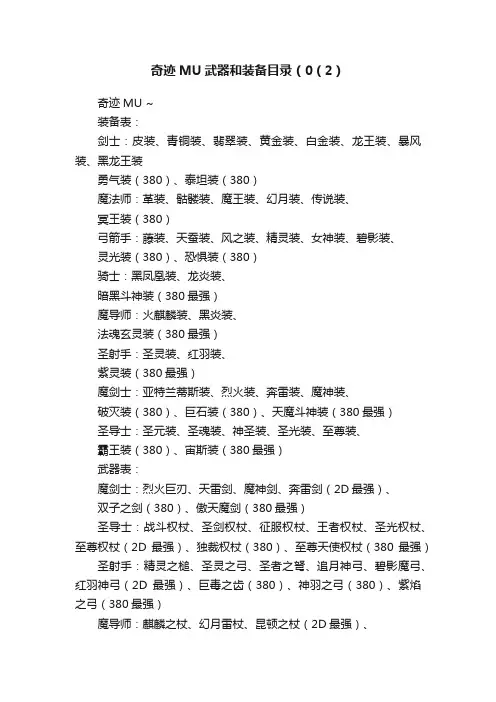 奇迹 MU 武器和装备目录（0（2）

奇迹 MU ~

装备表：

剑士：皮装、青铜装、翡翠装、黄金装、白金装、龙王装、暴风装、黑龙王装

勇气装（380）、泰坦装（380）

魔法师：革装、骷髅装、魔王装、幻月装、传说装、

冥王装（380）

弓箭手：藤装、天蚕装、风之装、精灵装、女神装、碧影装、

灵光装（380）、恐惧装（380）

骑士：黑凤凰装、龙炎装、

暗黑斗神装（380 最强）

魔导师：火麒麟装、黑炎装、

法魂玄灵装（380 最强）

圣射手：圣灵装、红羽装、

紫灵装（380 最强）

魔剑士：亚特兰蒂斯装、烈火装、奔雷装、魔神装、

破灭装（380）、巨石装（380）、天魔斗神装（380 最强）

圣导士：圣元装、圣魂装、神圣装、圣光装、至尊装、

霸王装（380）、宙斯装（380 最强）

武器表：

魔剑士：烈火巨刃、天雷剑、魔神剑、奔雷剑（2D 最强）、

双子之剑（380）、傲天魔剑（380 最强）

圣导士：战斗权杖、圣剑权杖、征服权杖、王者权杖、圣光权杖、至尊权杖（2D 最强）、独裁权杖（380）、至尊天使权杖（380 最强）

圣射手：精灵之槌、圣灵之弓、圣者之弩、追月神弓、碧影魔弓、红羽神弓（2D 最强）、巨毒之齿（380）、神羽之弓（380）、紫焰之弓（380 最强）

魔导师：麒麟之杖、幻月雷杖、昆顿之杖（2D 最强）、